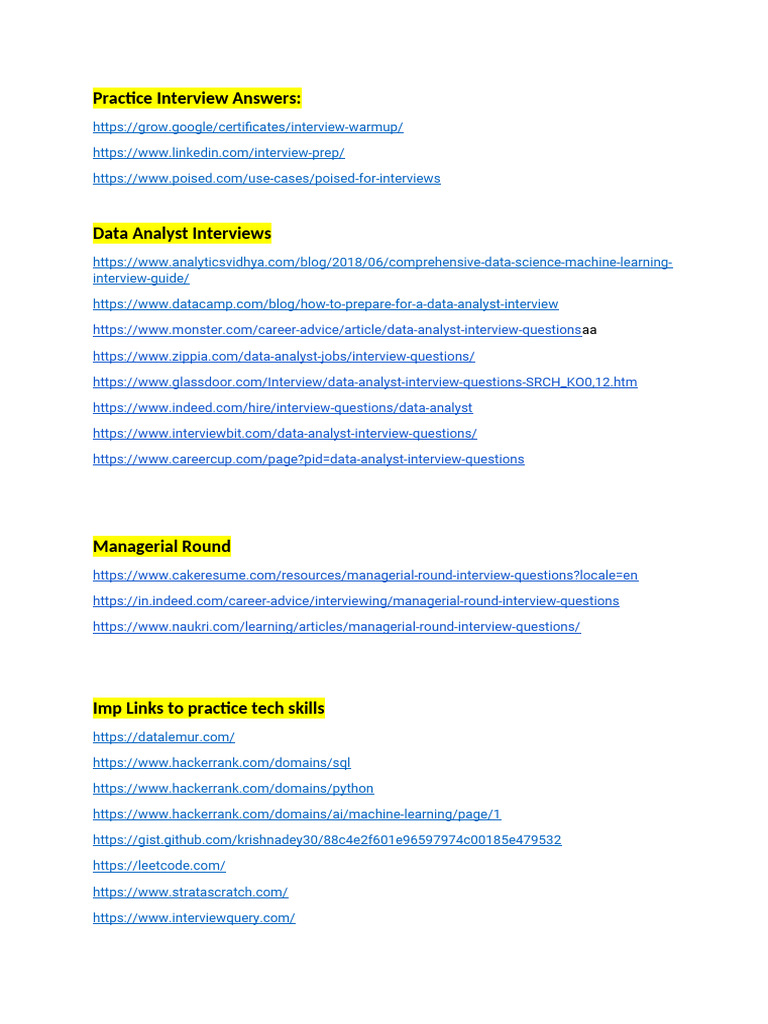 Practice Interview Answers:

https://grow.google/certificates/interview-warmup/

https://www.linkedin.com/interview-prep/

https://www.poised.com/use-cases/poised-for-interviews

Data Analyst Interviews

https://www.analyticsvidhya.com/blog/2018/06/comprehensive-data-science-machine-learning-interview-guide/

https://www.datacamp.com/blog/how-to-prepare-for-a-data-analyst-interview

https://www.monster.com/career-advice/article/data-analyst-interview-questionsaa

https://www.zippia.com/data-analyst-jobs/interview-questions/

https://www.glassdoor.com/Interview/data-analyst-interview-questions-SRCH_KO0,12.htm

https://www.indeed.com/hire/interview-questions/data-analyst

https://www.interviewbit.com/data-analyst-interview-questions/

https://www.careercup.com/page?pid=data-analyst-interview-questions

Managerial Round

https://www.cakeresume.com/resources/managerial-round-interview-questions?locale=en

https://in.indeed.com/career-advice/interviewing/managerial-round-interview-questions

https://www.naukri.com/learning/articles/managerial-round-interview-questions/

Imp Links to practice tech skills

https://datalemur.com/

https://www.hackerrank.com/domains/sql

https://www.hackerrank.com/domains/python

https://www.hackerrank.com/domains/ai/machine-learning/page/1

https://gist.github.com/krishnadey30/88c4e2f601e96597974c00185e479532

https://leetcode.com/

https://www.stratascratch.com/

https://www.interviewquery.com/